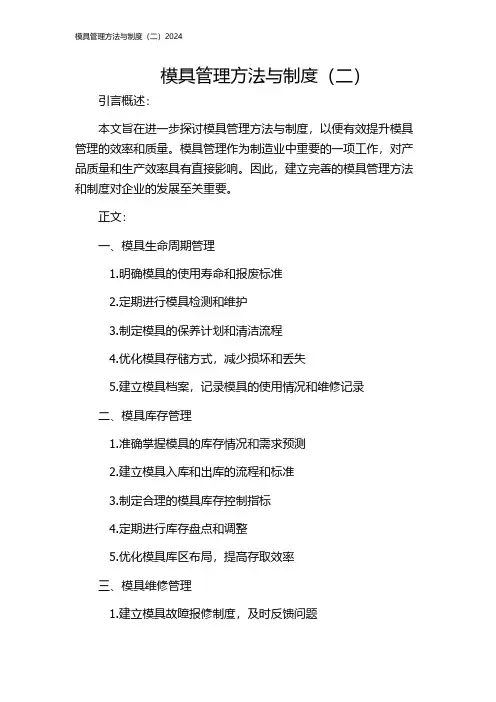 模具管理方法与制度（二）2024

模具管理方法与制度（二）

引言概述：

本文旨在进一步探讨模具管理方法与制度，以便有效提升模具管理的效率和质量。模具管理作为制造业中重要的一项工作，对产品质量和生产效率具有直接影响。因此，建立完善的模具管理方法和制度对企业的发展至关重要。

正文：

一、模具生命周期管理

1.明确模具的使用寿命和报废标准

2.定期进行模具检测和维护

3.制定模具的保养计划和清洁流程

4.优化模具存储方式，减少损坏和丢失

5.建立模具档案，记录模具的使用情况和维修记录

二、模具库存管理

1.准确掌握模具的库存情况和需求预测

2.建立模具入库和出库的流程和标准

3.制定合理的模具库存控制指标

4.定期进行库存盘点和调整

5.优化模具库区布局，提高存取效率

三、模具维修管理

1.建立模具故障报修制度，及时反馈问题